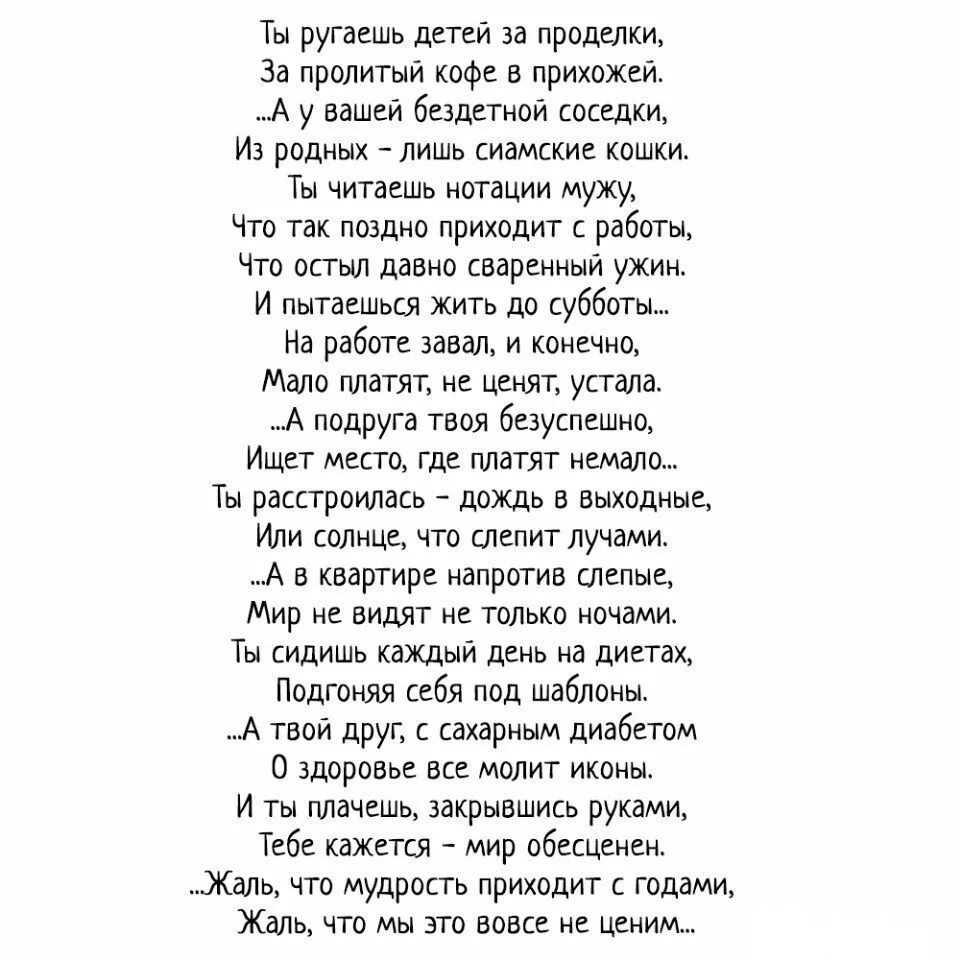 Ты ругаешь детей за проделки,
За пролитый кофе в прихожей.
...А у вашей бездетной соседки,
Из родных - лишь сиамские кошки.
Ты читаешь нотации мужу,
Что так поздно приходит с работы,
Что остыл давно сваренный ужин.
И пытаешься жить до субботы...
На работе завал, и конечно,
Мало платят, не ценят, устала.
...А подруга твоя безуспешно,
Ищет место, где платят немало...
Ты расстроилась - дождь в выходные,
Или солнце, что слепит лучами.
...А в квартире напротив слепые,
Мир не видят не только ночами.
Ты сидишь каждый день на диетах,
Подгоняя себя под шаблоны.
...А твой друг, с сахарным диабетом
О здоровье все молит иконы.
И ты плачешь, закрывшись руками,
Тебе кажется - мир обесценен.
...Жаль, что мудрость приходит с годами,
Жаль, что мы это вовсе не ценим...